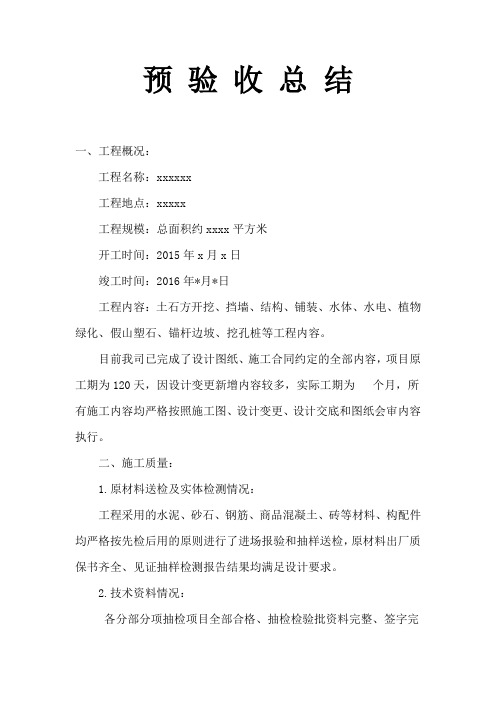 预 验 收 总 结

一、工程概况：

工程名称：xxxxxx

工程地点：xxxxx

工程规模：总面积约 xxxx 平方米

开工时间：2015 年 x 月 x 日

竣工时间：2016 年*月*日

工程内容：土石方开挖、挡墙、结构、铺装、水体、水电、植物绿化、假山塑石、锚杆边坡、挖孔桩等工程内容。

目前我司已完成了设计图纸、施工合同约定的全部内容，项目原工期为 120 天，因设计变更新增内容较多，实际工期为　　个月，所有施工内容均严格按照施工图、设计变更、设计交底和图纸会审内容执行。

二、施工质量：

1.原材料送检及实体检测情况：

工程采用的水泥、砂石、钢筋、商品混凝土、砖等材料、构配件均严格按先检后用的原则进行了进场报验和抽样送检，原材料出厂质保书齐全、见证抽样检测报告结果均满足设计要求。

2.技术资料情况：

各分部分项抽检项目全部合格、抽检检验批资料完整、签字完